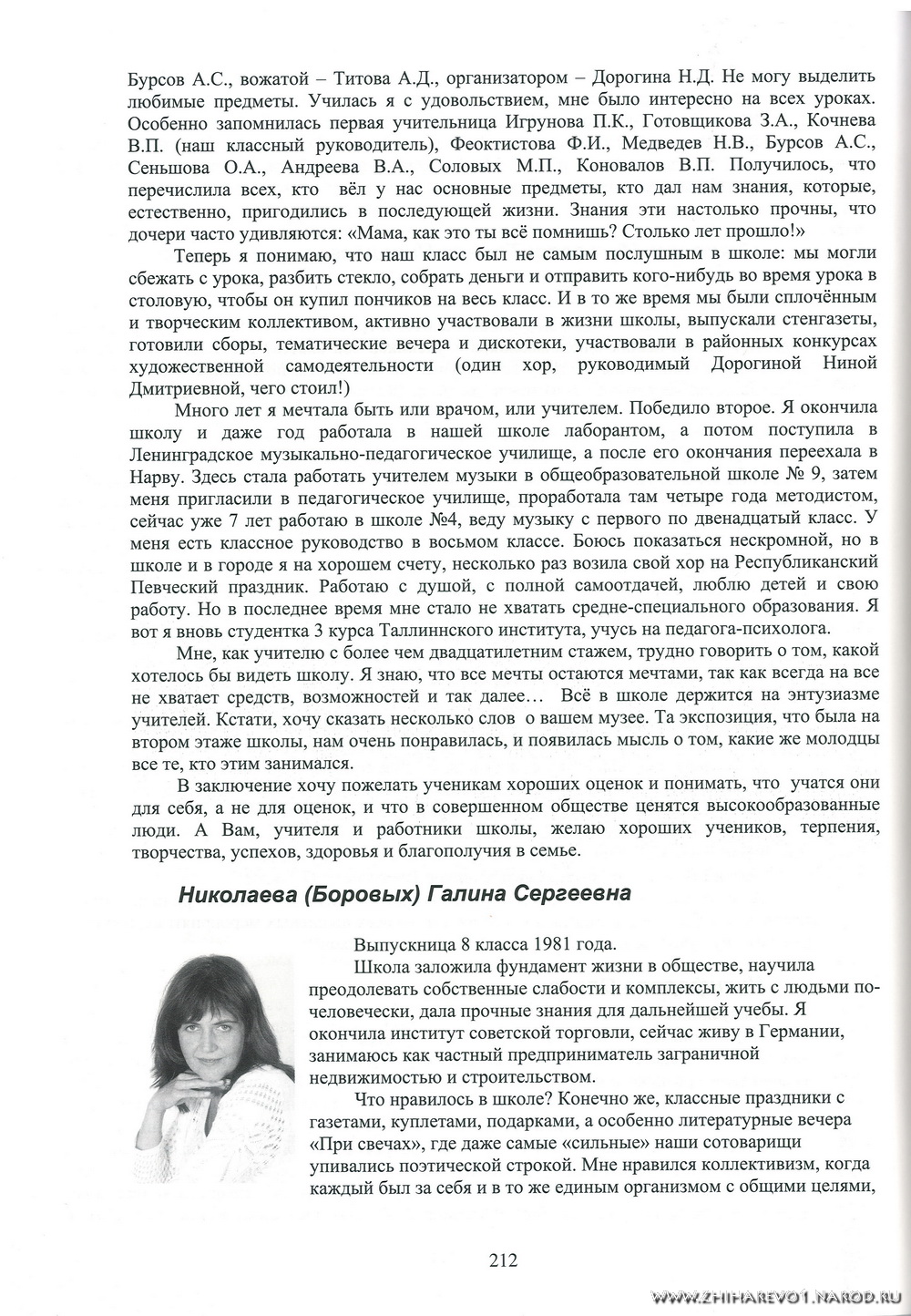 Бурсов А.С., вожатой – Титова А.Д., организатором – Дорогина Н.Д. Не могу выделить любимые предметы. Училась я с удовольствием, мне было интересно на всех уроках. Особенно запомнилась первая учительница Игрунова П.К., Готовщикова З.А., Кочнева В.П. (наш классный руководитель), Феоктистова Ф.И., Медведев Н.В., Бурсов А.С., Сеньшова О.А., Андреева В.А., Соловых М.П., Коновалов В.П. Получилось, что перечислила всех, кто вёл у нас основные предметы, кто дал нам знания, которые, естественно, пригодились в последующей жизни. Знания эти настолько прочны, что дочери часто удивляются: «Мама, как это ты всё помнишь? Столько лет прошло!»

Теперь я понимаю, что наш класс был не самым послушным в школе: мы могли сбежать с урока, разбить стекло, собрать деньги и отправить кого-нибудь во время урока в столовую, чтобы он купил пончиков на весь класс. И в то же время мы были сплочённым и творческим коллективом, активно участвовали в жизни школы, выпускали стенгазеты, готовили сборы, тематические вечера и дискотеки, участвовали в районных конкурсах художественной самодеятельности (один хор, руководимый Дорогиной Ниной Дмитриевной, чего стоил!)

Много лет я мечтала быть или врачом, или учителем. Победило второе. Я окончила школу и даже год работала в нашей школе лаборантом, а потом поступила в Ленинградское музыкально-педагогическое училище, а после его окончания переехала в Нарву. Здесь стала работать учителем музыки в общеобразовательной школе № 9, затем меня пригласили в педагогическое училище, проработала там четыре года методистом, сейчас уже 7 лет работаю в школе №4, веду музыку с первого по двенадцатый класс. У меня есть классное руководство в восьмом классе. Боюсь показаться нескромной, но в школе и в городе я на хорошем счету, несколько раз возила свой хор на Республиканский Певческий праздник. Работаю с душой, с полной самоотдачей, люблю детей и свою работу. Но в последнее время мне стало не хватать средне-специального образования. Я вот я вновь студентка 3 курса Таллиннского института, учусь на педагога-психолога.

Мне, как учителю с более чем двадцатилетним стажем, трудно говорить о том, какой хотелось бы видеть школу. Я знаю, что все мечты остаются мечтами, так как всегда на все не хватает средств, возможностей и так далее… Всё в школе держится на энтузиазме учителей. Кстати, хочу сказать несколько слов о вашем музее. Та экспозиция, что была на втором этаже школы, нам очень понравилась, и появилась мысль о том, какие же молодцы все те, кто этим занимался.

В заключение хочу пожелать ученикам хороших оценок и понимать, что учатся они для себя, а не для оценок, и что в совершенном обществе ценятся высокообразованные люди. А Вам, учителя и работники школы, желаю хороших учеников, терпения, творчества, успехов, здоровья и благополучия в семье.

Николаева (Боровых) Галина Сергеевна

Выпускница 8 класса 1981 года.

Школа заложила фундамент жизни в обществе, научила преодолевать собственные слабости и комплексы, жить с людьми по-человечески, дала прочные знания для дальнейшей учебы. Я окончила институт советской торговли, сейчас живу в Германии, занимаюсь как частный предприниматель заграничной недвижимостью и строительством.

Что нравилось в школе? Конечно же, классные праздники с газетами, куплетами, подарками, а особенно литературные вечера «При свечах», где даже самые «сильные» наши сотоварищи упивались поэтической строкой. Мне нравился коллективизм, когда каждый был за себя и в то же единым организмом с общими целями,

212

WWW.ZHIHAREVO1.NAROD.RU